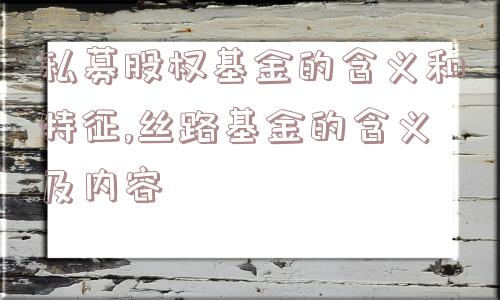 私募股权基金的含义和特征,丝路基金的含义及内容